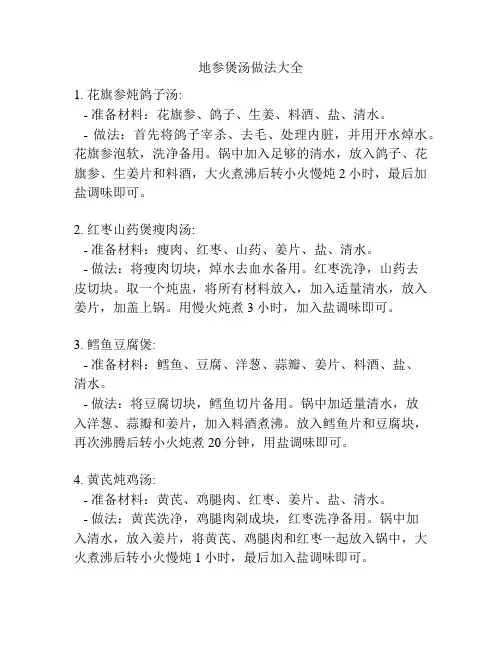 地参煲汤做法大全

1. 花旗参炖鸽子汤:
- 准备材料：花旗参、鸽子、生姜、料酒、盐、清水。
- 做法：首先将鸽子宰杀、去毛、处理内脏，并用开水焯水。花旗参泡软，洗净备用。锅中加入足够的清水，放入鸽子、花旗参、生姜片和料酒，大火煮沸后转小火慢炖 2 小时，最后加盐调味即可。

2. 红枣山药煲瘦肉汤:
- 准备材料：瘦肉、红枣、山药、姜片、盐、清水。
- 做法：将瘦肉切块，焯水去血水备用。红枣洗净，山药去皮切块。取一个炖盅，将所有材料放入，加入适量清水，放入姜片，加盖上锅。用慢火炖煮 3 小时，加入盐调味即可。

3. 鳕鱼豆腐煲:
- 准备材料：鳕鱼、豆腐、洋葱、蒜瓣、姜片、料酒、盐、清水。
- 做法：将豆腐切块，鳕鱼切片备用。锅中加适量清水，放入洋葱、蒜瓣和姜片，加入料酒煮沸。放入鳕鱼片和豆腐块，再次沸腾后转小火炖煮 20 分钟，用盐调味即可。

4. 黄芪炖鸡汤:
- 准备材料：黄芪、鸡腿肉、红枣、姜片、盐、清水。
- 做法：黄芪洗净，鸡腿肉剁成块，红枣洗净备用。锅中加入清水，放入姜片，将黄芪、鸡腿肉和红枣一起放入锅中，大火煮沸后转小火慢炖 1 小时，最后加入盐调味即可。